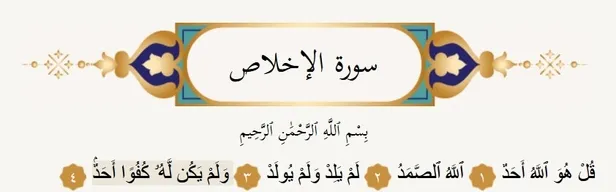 سورة الإخلاص

بِسْمِ ٱللَّهِ ٱلرَّحْمَٰنِ ٱلرَّحِيمِ

قُلْ هُوَ ٱللَّهُ أَحَدٌ ١ ٱللَّهُ ٱلصَّمَدُ ٢ لَمْ يَلِدْ وَلَمْ يُولَدْ ٣ وَلَمْ يَكُن لَّهُۥ كُفُوًا أَحَدٌۢ ٤